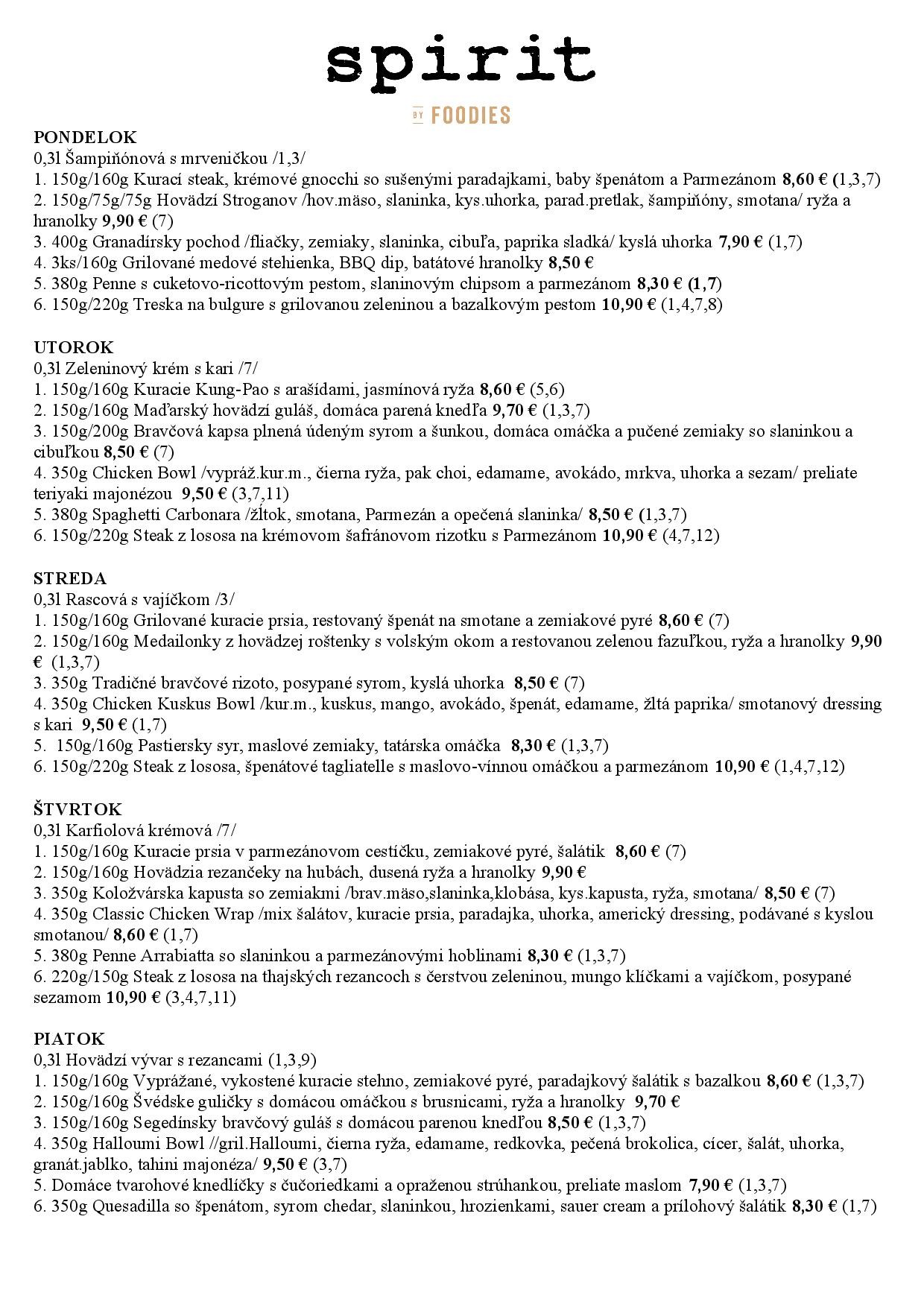 spirit

BY FOODIES

PONDELOK
0,3l Šampiňónová s mrveničkou /1,3/
1. 150g/160g Kurací steak, krémové gnocchi so sušenými paradajkami, baby špenátom a Parmezánom 8,60 € (1,3,7)
2. 150g/75g/75g Hovädzí Stroganov /hov.mäso, slaninka, kys.uhorka, parad.pretlak, šampiňóny, smotana/ ryža a hranolky 9,90 € (7)
3. 400g Granadírsky pochod /fliačky, zemiaky, slaninka, cibuľa, paprika sladká/ kyslá uhorka 7,90 € (1,7)
4. 3ks/160g Grilované medové stehienka, BBQ dip, batátové hranolky 8,50 €
5. 380g Penne s cuketovo-ricottovým pestom, slaninovým chipsom a parmezánom 8,30 € (1,7)
6. 150g/220g Treska na bulgure s grilovanou zeleninou a bazalkovým pestom 10,90 € (1,4,7,8)

UTOROK
0,3l Zeleninový krém s kari /7/
1. 150g/160g Kuracie Kung-Pao s arašídami, jasmínová ryža 8,60 € (5,6)
2. 150g/160g Maďarský hovädzí guláš, domáca parená knedľa 9,70 € (1,3,7)
3. 150g/200g Bravčová kapsa plnená údeným syrom a šunkou, domáca omáčka a pučené zemiaky so slaninkou a cibuľkou 8,50 € (7)
4. 350g Chicken Bowl /vypráž.kur.m., čierna ryža, pak choi, edamame, avokádo, mrkva, uhorka a sezam/ preliate teriyaki majonézou 9,50 € (3,7,11)
5. 380g Spaghetti Carbonara /žĺtok, smotana, Parmezán a opečená slaninka/ 8,50 € (1,3,7)
6. 150g/220g Steak z lososa na krémovom šafránovom rizotku s Parmezánom 10,90 € (4,7,12)

STREDA
0,3l Rascová s vajíčkom /3/
1. 150g/160g Grilované kuracie prsia, restovaný špenát na smotane a zemiakové pyré 8,60 € (7)
2. 150g/160g Medailonky z hovädzej roštenky s volským okom a restovanou zelenou fazuľkou, ryža a hranolky 9,90 € (1,3,7)
3. 350g Tradičné bravčové rizoto, posypané syrom, kyslá uhorka 8,50 € (7)
4. 350g Chicken Kuskus Bowl /kur.m., kuskus, mango, avokádo, špenát, edamame, žltá paprika/ smotanový dressing s kari 9,50 € (1,7)
5. 150g/160g Pastiersky syr, maslové zemiaky, tatárska omáčka 8,30 € (1,3,7)
6. 150g/220g Steak z lososa, špenátové tagliatelle s maslovo-vínnou omáčkou a parmezánom 10,90 € (1,4,7,12)

ŠTVRTOK
0,3l Karfiolová krémová /7/
1. 150g/160g Kuracie prsia v parmezánovom cestíčku, zemiakové pyré, šalátik 8,60 € (7)
2. 150g/160g Hovädzia rezančeky na hubách, dusená ryža a hranolky 9,90 €
3. 350g Koložvárska kapusta so zemiakmi /brav.mäso,slaninka,klobása, kys.kapusta, ryža, smotana/ 8,50 € (7)
4. 350g Classic Chicken Wrap /mix šalátov, kuracie prsia, paradajka, uhorka, americký dressing, podávané s kyslou smotanou/ 8,60 € (1,7)
5. 380g Penne Arrabiatta so slaninkou a parmezánovými hoblinami 8,30 € (1,3,7)
6. 220g/150g Steak z lososa na thajských rezancoch s čerstvou zeleninou, mungo klíčkami a vajíčkom, posypané sezamom 10,90 € (3,4,7,11)

PIATOK
0,3l Hovädzí vývar s rezancami (1,3,9)
1. 150g/160g Vyprážané, vykostené kuracie stehno, zemiakové pyré, paradajkový šalátik s bazalkou 8,60 € (1,3,7)
2. 150g/160g Švédske guličky s domácou omáčkou s brusnicami, ryža a hranolky 9,70 €
3. 150g/160g Segedínsky bravčový guláš s domácou parenou knedľou 8,50 € (1,3,7)
4. 350g Halloumi Bowl //gril.Halloumi, čierna ryža, edamame, redkovka, pečená brokolica, cícer, šalát, uhorka, granát.jablko, tahini majonéza/ 9,50 € (3,7)
5. Domáce tvarohové knedlíčky s čučoriedkami a opraženou strúhankou, preliate maslom 7,90 € (1,3,7)
6. 350g Quesadilla so špenátom, syrom chedar, slaninkou, hrozienkami, sauer cream a prílohový šalátik 8,30 € (1,7)